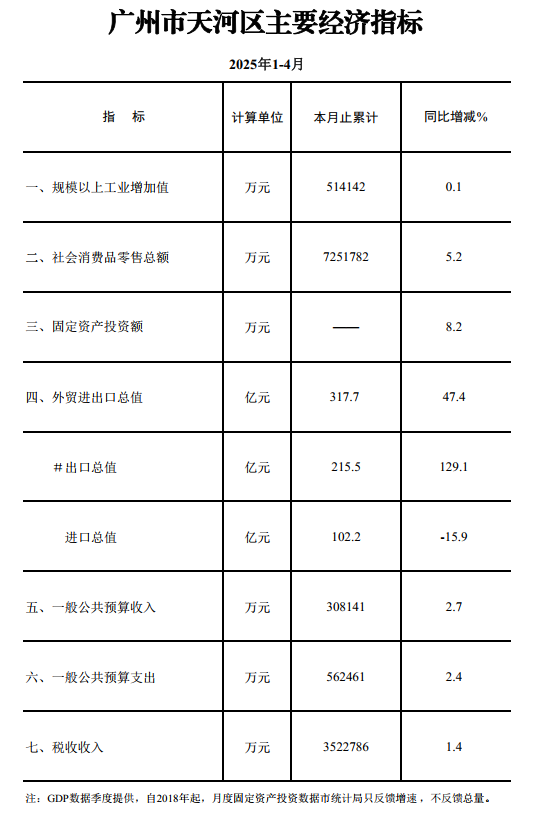 广州市天河区主要经济指标

2025年1-4月

| 指　标 | 计算单位 | 本月止累计 | 同比增减% |
|---|---|---|---|
| 一、规模以上工业增加值 | 万元 | 514142 | 0.1 |
| 二、社会消费品零售总额 | 万元 | 7251782 | 5.2 |
| 三、固定资产投资额 | 万元 | —— | 8.2 |
| 四、外贸进出口总值 | 亿元 | 317.7 | 47.4 |
| #出口总值 | 亿元 | 215.5 | 129.1 |
| 进口总值 | 亿元 | 102.2 | -15.9 |
| 五、一般公共预算收入 | 万元 | 308141 | 2.7 |
| 六、一般公共预算支出 | 万元 | 562461 | 2.4 |
| 七、税收收入 | 万元 | 3522786 | 1.4 |

注：GDP数据季度提供，自2018年起，月度固定资产投资数据市统计局只反馈增速，不反馈总量。